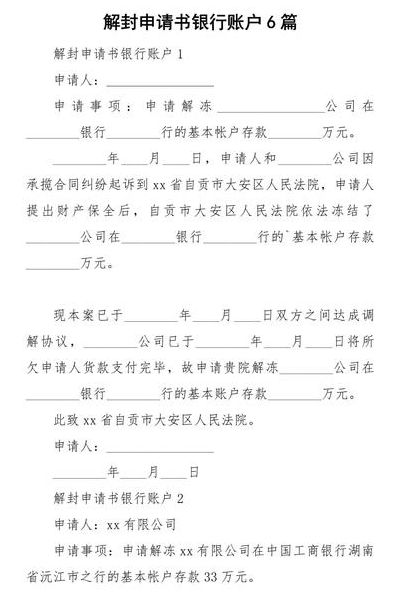 解封申请书银行账户 6 篇

解封申请书银行账户 1

申请人：________________

申请事项：申请解冻________________公司在________银行________行的基本帐户存款________万元。

________年____月____日，申请人和________公司因承揽合同纠纷起诉到 xx 省自贡市大安区人民法院，申请人提出财产保全后，自贡市大安区人民法院依法冻结了________公司在________银行________行的`基本帐户存款________万元。

现本案已于________年____月____日双方之间达成调解协议，________公司已于________年____月____日将所欠申请人货款支付完毕，故申请贵院解冻________公司在________银行________行的基本账户存款________万元。

此致 xx 省自贡市大安区人民法院。

申请人：________________

________年____月____日

解封申请书银行账户 2

申请人：xx 有限公司

申请事项：申请解冻 xx 有限公司在中国工商银行湖南省沅江市之行的基本帐户存款 33 万元。